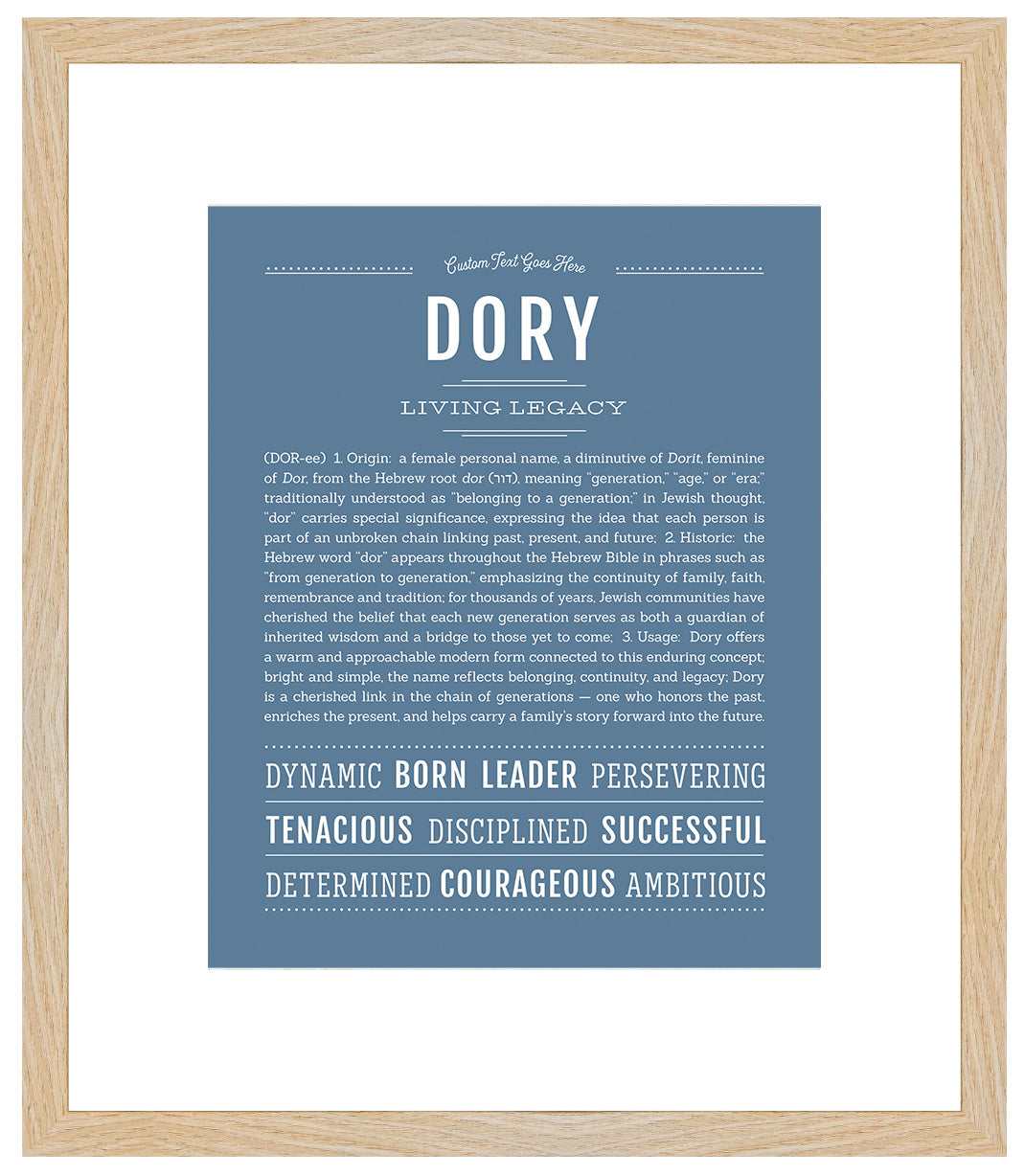 Custom Text Goes Here

DORY

LIVING LEGACY

(DOR-ee) 1. Origin: a female personal name, a diminutive of Dorit, feminine of Dor, from the Hebrew root dor (דור), meaning "generation," "age," or "era;" traditionally understood as "belonging to a generation;" in Jewish thought, "dor" carries special significance, expressing the idea that each person is part of an unbroken chain linking past, present, and future; 2. Historic: the Hebrew word "dor" appears throughout the Hebrew Bible in phrases such as "from generation to generation," emphasizing the continuity of family, faith, remembrance and tradition; for thousands of years, Jewish communities have cherished the belief that each new generation serves as both a guardian of inherited wisdom and a bridge to those yet to come; 3. Usage: Dory offers a warm and approachable modern form connected to this enduring concept; bright and simple, the name reflects belonging, continuity, and legacy; Dory is a cherished link in the chain of generations — one who honors the past, enriches the present, and helps carry a family's story forward into the future.

DYNAMIC BORN LEADER PERSEVERING

TENACIOUS DISCIPLINED SUCCESSFUL

DETERMINED COURAGEOUS AMBITIOUS